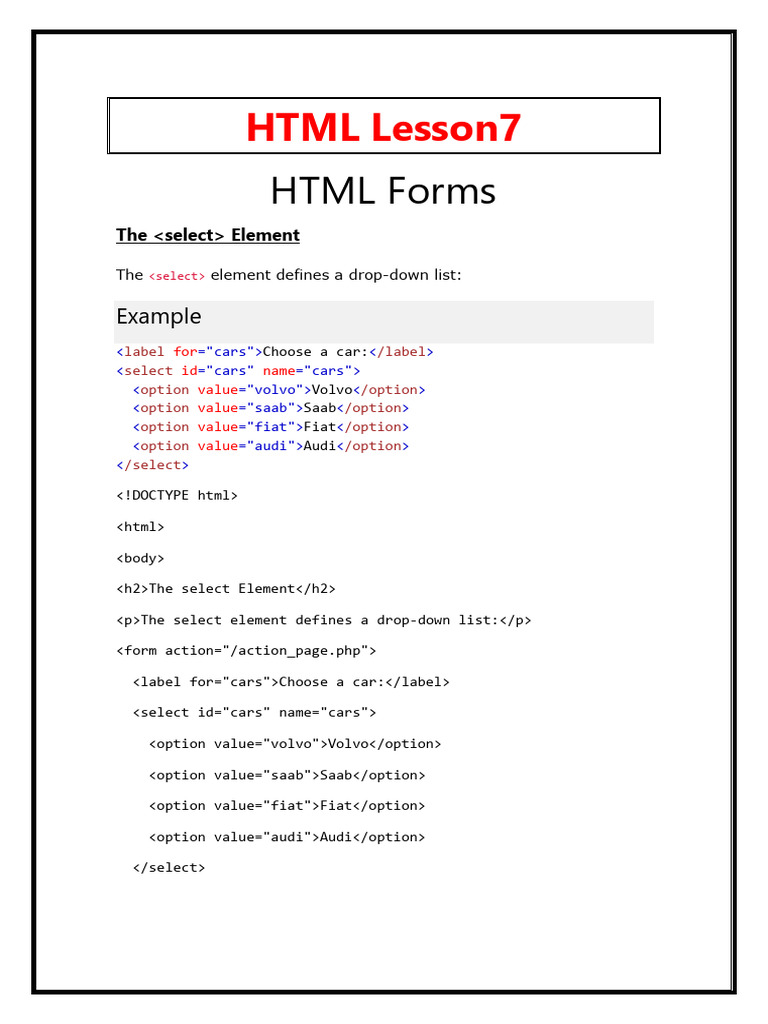 HTML Lesson7

HTML Forms

The <select> Element

The <select> element defines a drop-down list:

Example

<label for="cars">Choose a car:</label>
<select id="cars" name="cars">
  <option value="volvo">Volvo</option>
  <option value="saab">Saab</option>
  <option value="fiat">Fiat</option>
  <option value="audi">Audi</option>
</select>

<!DOCTYPE html>

<html>

<body>

<h2>The select Element</h2>

<p>The select element defines a drop-down list:</p>

<form action="/action_page.php">

  <label for="cars">Choose a car:</label>

  <select id="cars" name="cars">

    <option value="volvo">Volvo</option>

    <option value="saab">Saab</option>

    <option value="fiat">Fiat</option>

    <option value="audi">Audi</option>

  </select>